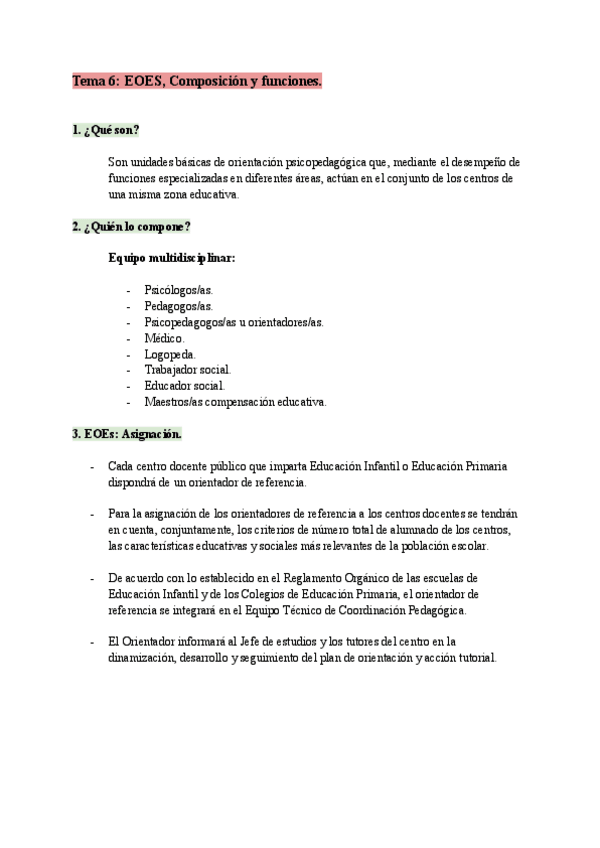 Tema 6: EOES, Composición y funciones.

1. ¿Qué son?

Son unidades básicas de orientación psicopedagógica que, mediante el desempeño de funciones especializadas en diferentes áreas, actúan en el conjunto de los centros de una misma zona educativa.

2. ¿Quién lo compone?

Equipo multidisciplinar:

- Psicólogos/as.
- Pedagogos/as.
- Psicopedagogos/as u orientadores/as.
- Médico.
- Logopeda.
- Trabajador social.
- Educador social.
- Maestros/as compensación educativa.

3. EOEs: Asignación.

- Cada centro docente público que imparta Educación Infantil o Educación Primaria dispondrá de un orientador de referencia.

- Para la asignación de los orientadores de referencia a los centros docentes se tendrán en cuenta, conjuntamente, los criterios de número total de alumnado de los centros, las características educativas y sociales más relevantes de la población escolar.

- De acuerdo con lo establecido en el Reglamento Orgánico de las escuelas de Educación Infantil y de los Colegios de Educación Primaria, el orientador de referencia se integrará en el Equipo Técnico de Coordinación Pedagógica.

- El Orientador informará al Jefe de estudios y los tutores del centro en la dinamización, desarrollo y seguimiento del plan de orientación y acción tutorial.